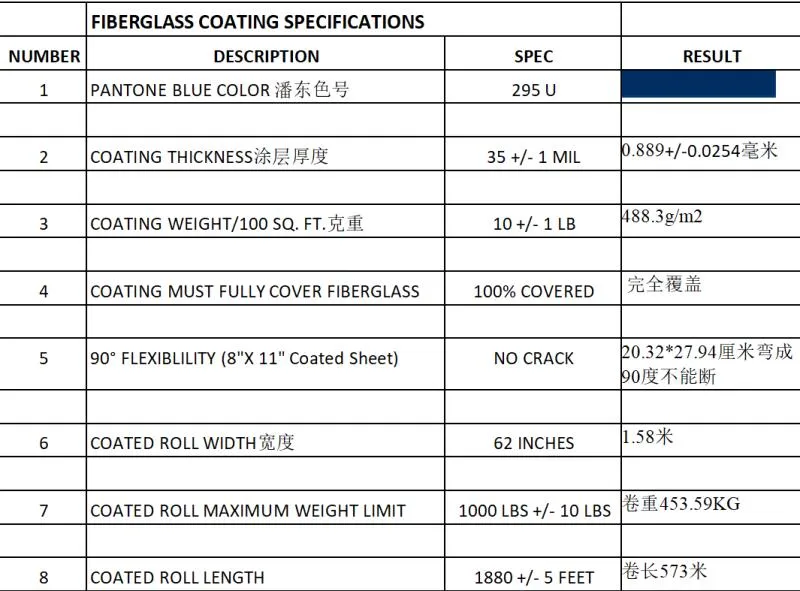 |  | FIBERGLASS COATING SPECIFICATIONS |  |  |
|---|---|---|---|
| NUMBER | DESCRIPTION | SPEC | RESULT |
| 1 | PANTONE BLUE COLOR 潘东色号 | 295 U |  |
|  |  |  |  |
| 2 | COATING THICKNESS涂层厚度 | 35 +/- 1 MIL | 0.889+/-0.0254毫米 |
|  |  |  |  |
| 3 | COATING WEIGHT/100 SQ. FT.克重 | 10 +/- 1 LB | 488.3g/m2 |
|  |  |  |  |
| 4 | COATING MUST FULLY COVER FIBERGLASS | 100% COVERED | 完全覆盖 |
|  |  |  |  |
| 5 | 90° FLEXIBLILITY (8"X 11" Coated Sheet) | NO CRACK | 20.32*27.94厘米弯成90度不能断 |
|  |  |  |  |
| 6 | COATED ROLL WIDTH宽度 | 62 INCHES | 1.58米 |
|  |  |  |  |
| 7 | COATED ROLL MAXIMUM WEIGHT LIMIT | 1000 LBS +/- 10 LBS | 卷重453.59KG |
|  |  |  |  |
| 8 | COATED ROLL LENGTH | 1880 +/- 5 FEET | 卷长573米 |